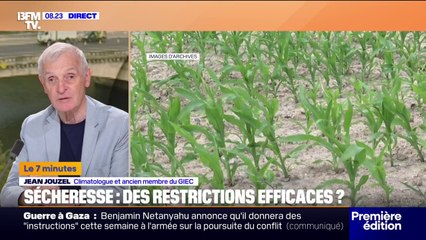 BFM TV. 08.23 DIRECT

IMAGES D'ARCHIVES

Le 7 minutes

JEAN JOUZEL Climatologue et ancien membre du GIEC

SÉCHERESSE : DES RESTRICTIONS EFFICACES ?

Guerre à Gaza : Benjamin Netanyahu annonce qu'il donnera des "instructions" cette semaine à l'armée sur la poursuite du conflit (communiqué)

Première édition